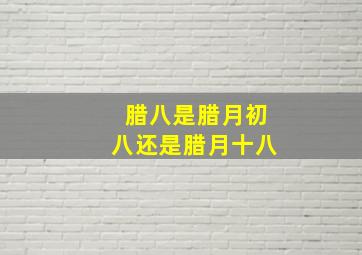 腊八是腊月初八还是腊月十八